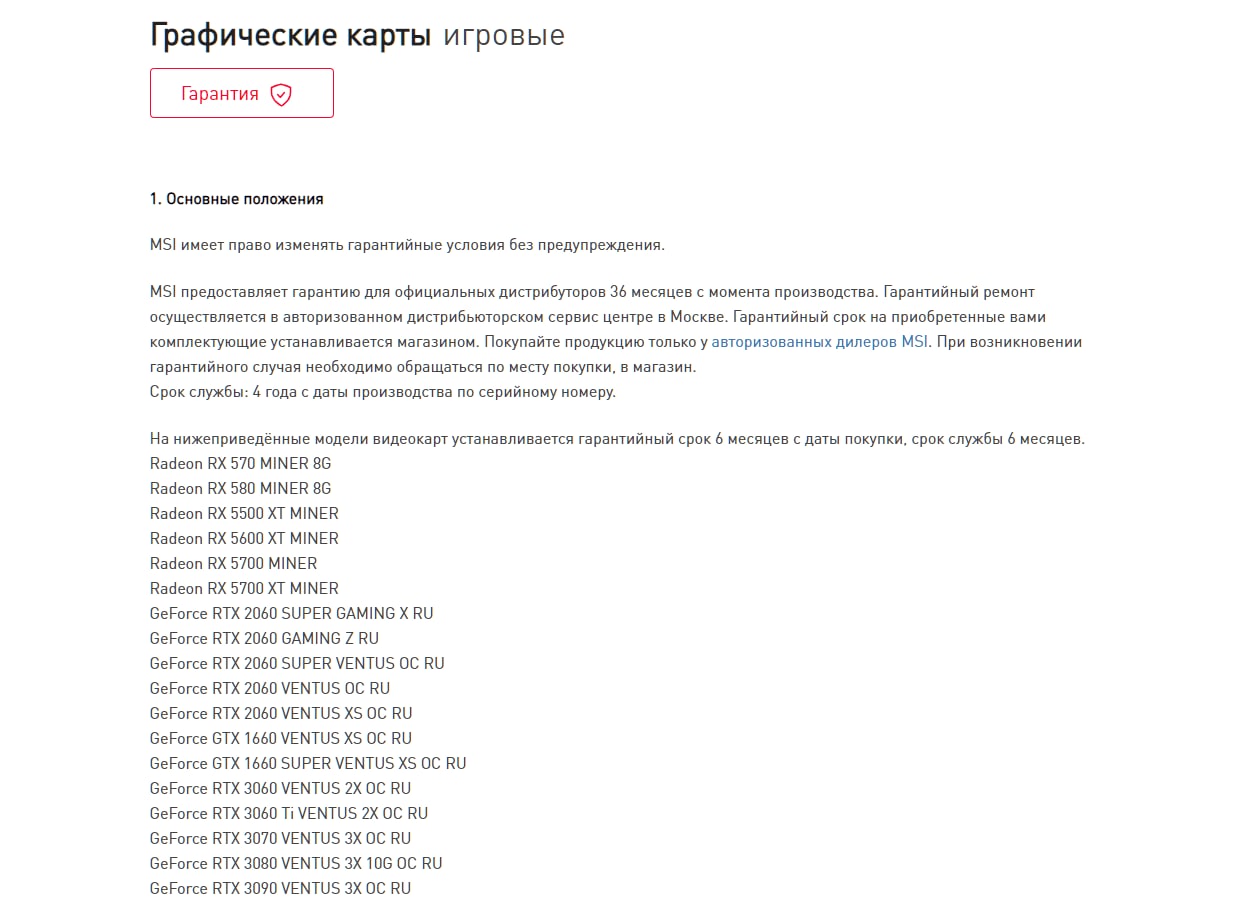 Графические карты игровые

Гарантия

1. Основные положения

MSI имеет право изменять гарантийные условия без предупреждения.

MSI предоставляет гарантию для официальных дистрибуторов 36 месяцев с момента производства. Гарантийный ремонт осуществляется в авторизованном дистрибьюторском сервис центре в Москве. Гарантийный срок на приобретенные вами комплектующие устанавливается магазином. Покупайте продукцию только у авторизованных дилеров MSI. При возникновении гарантийного случая необходимо обращаться по месту покупки, в магазин.
Срок службы: 4 года с даты производства по серийному номеру.

На нижеприведённые модели видеокарт устанавливается гарантийный срок 6 месяцев с даты покупки, срок службы 6 месяцев.
Radeon RX 570 MINER 8G
Radeon RX 580 MINER 8G
Radeon RX 5500 XT MINER
Radeon RX 5600 XT MINER
Radeon RX 5700 MINER
Radeon RX 5700 XT MINER
GeForce RTX 2060 SUPER GAMING X RU
GeForce RTX 2060 GAMING Z RU
GeForce RTX 2060 SUPER VENTUS OC RU
GeForce RTX 2060 VENTUS OC RU
GeForce RTX 2060 VENTUS XS OC RU
GeForce GTX 1660 VENTUS XS OC RU
GeForce GTX 1660 SUPER VENTUS XS OC RU
GeForce RTX 3060 VENTUS 2X OC RU
GeForce RTX 3060 Ti VENTUS 2X OC RU
GeForce RTX 3070 VENTUS 3X OC RU
GeForce RTX 3080 VENTUS 3X 10G OC RU
GeForce RTX 3090 VENTUS 3X OC RU